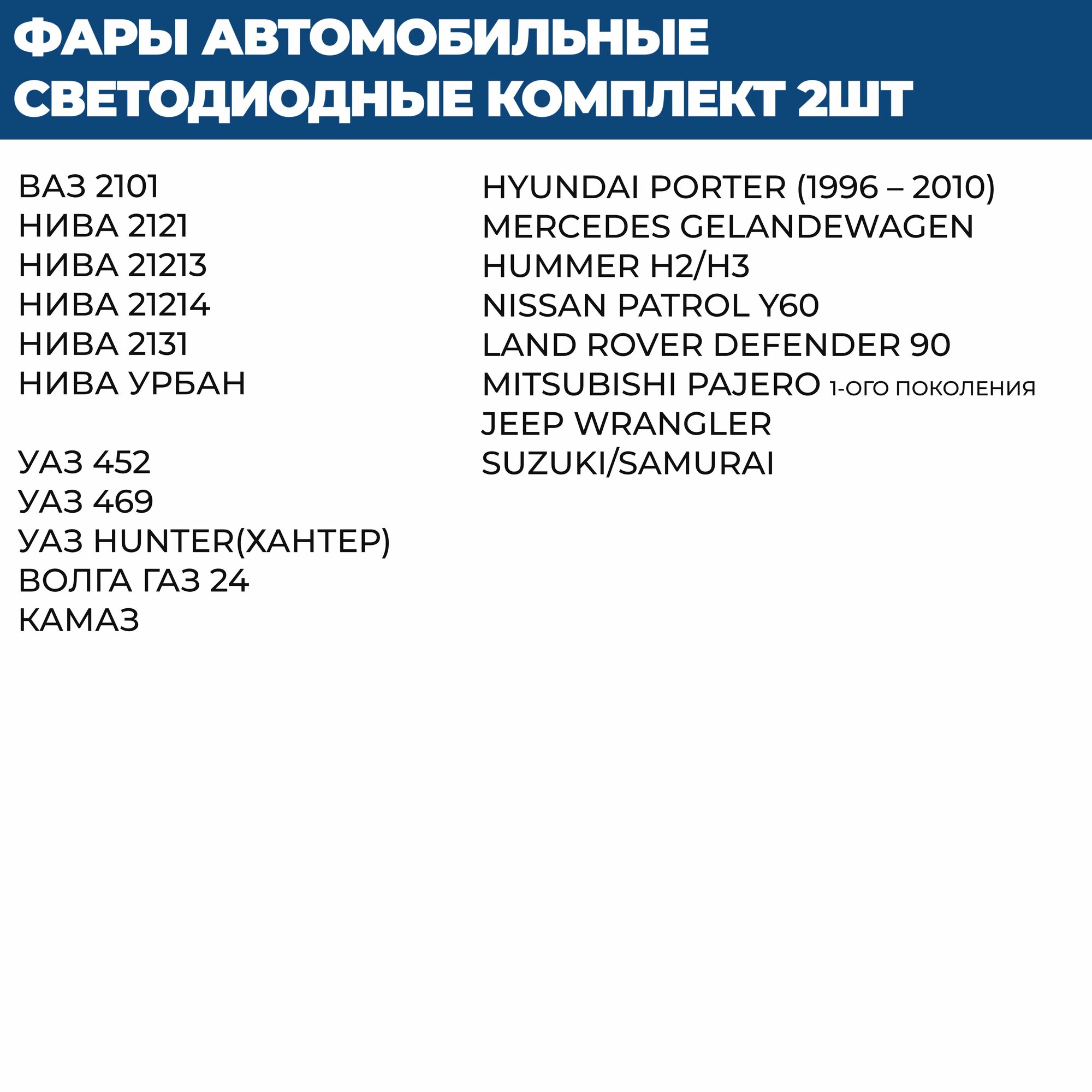 ФАРЫ АВТОМОБИЛЬНЫЕ СВЕТОДИОДНЫЕ КОМПЛЕКТ 2ШТ

ВАЗ 2101
НИВА 2121
НИВА 21213
НИВА 21214
НИВА 2131
НИВА УРБАН

УАЗ 452
УАЗ 469
УАЗ HUNTER(ХАНТЕР)
ВОЛГА ГАЗ 24
КАМАЗ

HYUNDAI PORTER (1996 – 2010)
MERCEDES GELANDEWAGEN
HUMMER H2/H3
NISSAN PATROL Y60
LAND ROVER DEFENDER 90
MITSUBISHI PAJERO 1-ОГО ПОКОЛЕНИЯ
JEEP WRANGLER
SUZUKI/SAMURAI